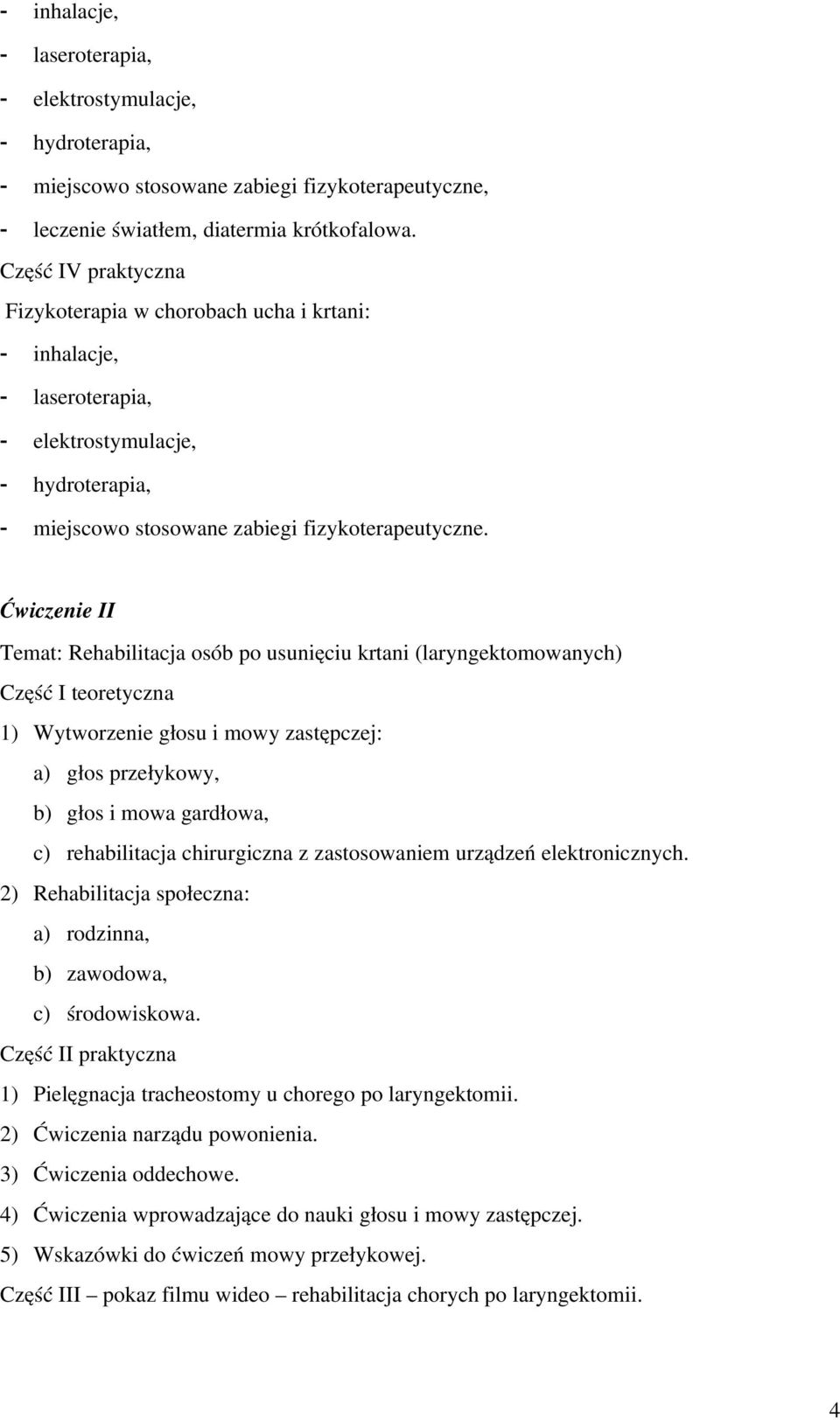 - inhalacje,
- laseroterapia,
- elektrostymulacje,
- hydroterapia,
- miejscowo stosowane zabiegi fizykoterapeutyczne,
- leczenie światłem, diatermia krótkofalowa.
Część IV praktyczna
Fizykoterapia w chorobach ucha i krtani:
- inhalacje,
- laseroterapia,
- elektrostymulacje,
- hydroterapia,
- miejscowo stosowane zabiegi fizykoterapeutyczne.

Ćwiczenie II
Temat: Rehabilitacja osób po usunięciu krtani (laryngektomowanych)
Część I teoretyczna
1) Wytworzenie głosu i mowy zastępczej:
a) głos przełykowy,
b) głos i mowa gardłowa,
c) rehabilitacja chirurgiczna z zastosowaniem urządzeń elektronicznych.
2) Rehabilitacja społeczna:
a) rodzinna,
b) zawodowa,
c) środowiskowa.
Część II praktyczna
1) Pielęgnacja tracheostomy u chorego po laryngektomii.
2) Ćwiczenia narządu powonienia.
3) Ćwiczenia oddechowe.
4) Ćwiczenia wprowadzające do nauki głosu i mowy zastępczej.
5) Wskazówki do ćwiczeń mowy przełykowej.
Część III – pokaz filmu wideo – rehabilitacja chorych po laryngektomii.

4